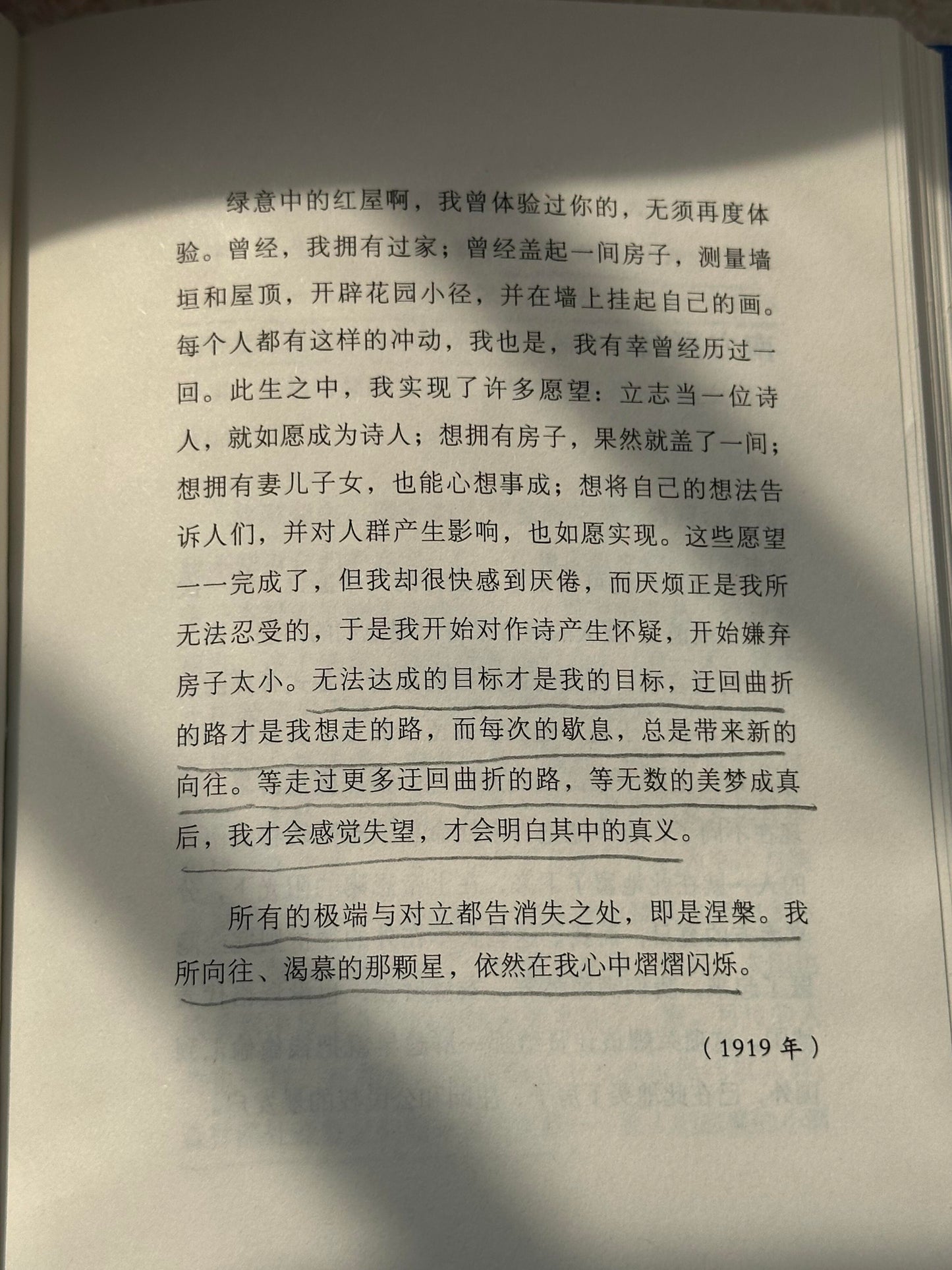 绿意中的红屋啊，我曾体验过你的，无须再度体验。曾经，我拥有过家；曾经盖起一间房子，测量墙垣和屋顶，开辟花园小径，并在墙上挂起自己的画。每个人都有这样的冲动，我也是，我有幸曾经历过一回。此生之中，我实现了许多愿望：立志当一位诗人，就如愿成为诗人；想拥有房子，果然就盖了一间；想拥有妻儿子女，也能心想事成；想将自己的想法告诉人们，并对人群产生影响，也如愿实现。这些愿望一一完成了，但我却很快感到厌倦，而厌烦正是我所无法忍受的，于是我开始对作诗产生怀疑，开始嫌弃房子太小。无法达成的目标才是我的目标，迂回曲折的路才是我想走的路，而每次的歇息，总是带来新的向往。等走过更多迂回曲折的路，等无数的美梦成真后，我才会感觉失望，才会明白其中的真义。

所有的极端与对立都告消失之处，即是涅槃。我所向往、渴慕的那颗星，依然在我心中熠熠闪烁。

（1919 年）